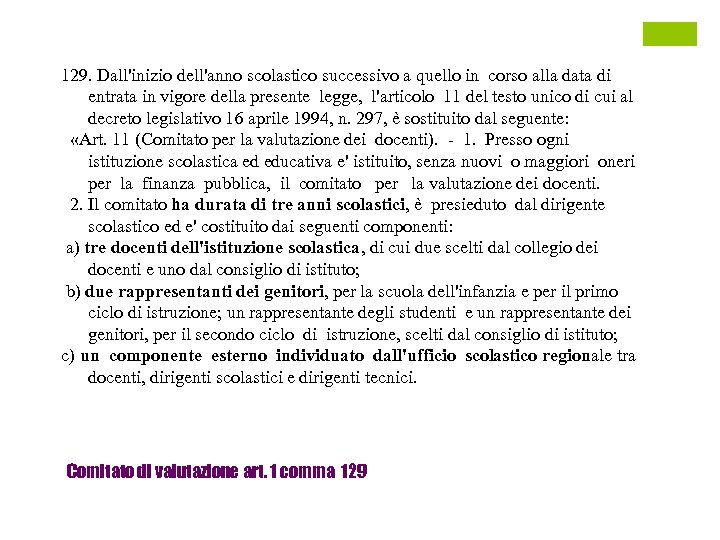 129. Dall'inizio dell'anno scolastico successivo a quello in corso alla data di entrata in vigore della presente legge, l'articolo 11 del testo unico di cui al decreto legislativo 16 aprile 1994, n. 297, è sostituito dal seguente:

«Art. 11 (Comitato per la valutazione dei docenti). - 1. Presso ogni istituzione scolastica ed educativa e' istituito, senza nuovi o maggiori oneri per la finanza pubblica, il comitato per la valutazione dei docenti.

2. Il comitato ha durata di tre anni scolastici, è presieduto dal dirigente scolastico ed e' costituito dai seguenti componenti:

a) tre docenti dell'istituzione scolastica, di cui due scelti dal collegio dei docenti e uno dal consiglio di istituto;

b) due rappresentanti dei genitori, per la scuola dell'infanzia e per il primo ciclo di istruzione; un rappresentante degli studenti e un rappresentante dei genitori, per il secondo ciclo di istruzione, scelti dal consiglio di istituto;

c) un componente esterno individuato dall'ufficio scolastico regionale tra docenti, dirigenti scolastici e dirigenti tecnici.

Comitato di valutazione art. 1 comma 129